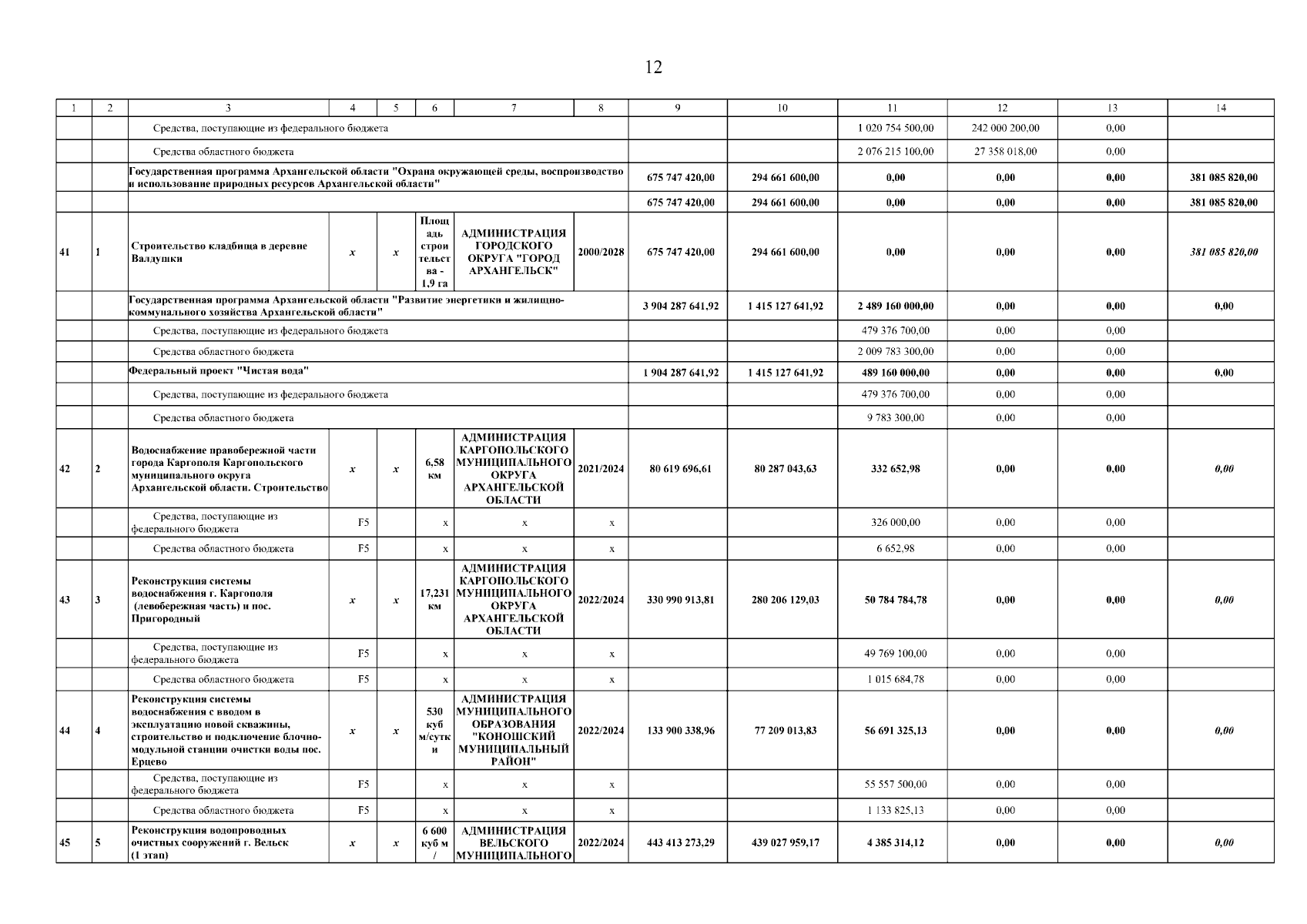 12

| 1 | 2 | 3 | 4 | 5 | 6 | 7 | 8 | 9 | 10 | 11 | 12 | 13 | 14 |
|---|---|---|---|---|---|---|---|---|---|---|---|---|---|
| | | Средства, поступающие из федерального бюджета | | | | | | | | 1 020 754 500,00 | 242 000 200,00 | 0,00 | |
| | | Средства областного бюджета | | | | | | | | 2 076 215 100,00 | 27 358 018,00 | 0,00 | |
| | | Государственная программа Архангельской области "Охрана окружающей среды, воспроизводство и использование природных ресурсов Архангельской области" | | | | | | 675 747 420,00 | 294 661 600,00 | 0,00 | 0,00 | 0,00 | 381 085 820,00 |
| | | | | | | | | 675 747 420,00 | 294 661 600,00 | 0,00 | 0,00 | 0,00 | 381 085 820,00 |
| 41 | 1 | Строительство кладбища в деревне Валдушки | x | x | Площадь строительства - 1,9 га | АДМИНИСТРАЦИЯ ГОРОДСКОГО ОКРУГА "ГОРОД АРХАНГЕЛЬСК" | 2000/2028 | 675 747 420,00 | 294 661 600,00 | 0,00 | 0,00 | 0,00 | 381 085 820,00 |
| | | Государственная программа Архангельской области "Развитие энергетики и жилищно-коммунального хозяйства Архангельской области" | | | | | | 3 904 287 641,92 | 1 415 127 641,92 | 2 489 160 000,00 | 0,00 | 0,00 | 0,00 |
| | | Средства, поступающие из федерального бюджета | | | | | | | | 479 376 700,00 | 0,00 | 0,00 | |
| | | Средства областного бюджета | | | | | | | | 2 009 783 300,00 | 0,00 | 0,00 | |
| | | Федеральный проект "Чистая вода" | | | | | | 1 904 287 641,92 | 1 415 127 641,92 | 489 160 000,00 | 0,00 | 0,00 | 0,00 |
| | | Средства, поступающие из федерального бюджета | | | | | | | | 479 376 700,00 | 0,00 | 0,00 | |
| | | Средства областного бюджета | | | | | | | | 9 783 300,00 | 0,00 | 0,00 | |
| 42 | 2 | Водоснабжение правобережной части города Каргополя Каргопольского муниципального округа Архангельской области. Строительство | x | x | 6,58 км | АДМИНИСТРАЦИЯ КАРГОПОЛЬСКОГО МУНИЦИПАЛЬНОГО ОКРУГА АРХАНГЕЛЬСКОЙ ОБЛАСТИ | 2021/2024 | 80 619 696,61 | 80 287 043,63 | 332 652,98 | 0,00 | 0,00 | 0,00 |
| | | Средства, поступающие из федерального бюджета | F5 | | x | x | x | | | 326 000,00 | 0,00 | 0,00 | |
| | | Средства областного бюджета | F5 | | x | x | x | | | 6 652,98 | 0,00 | 0,00 | |
| 43 | 3 | Реконструкция системы водоснабжения г. Каргополя (левобережная часть) и пос. Пригородный | x | x | 17,231 км | АДМИНИСТРАЦИЯ КАРГОПОЛЬСКОГО МУНИЦИПАЛЬНОГО ОКРУГА АРХАНГЕЛЬСКОЙ ОБЛАСТИ | 2022/2024 | 330 990 913,81 | 280 206 129,03 | 50 784 784,78 | 0,00 | 0,00 | 0,00 |
| | | Средства, поступающие из федерального бюджета | F5 | | x | x | x | | | 49 769 100,00 | 0,00 | 0,00 | |
| | | Средства областного бюджета | F5 | | x | x | x | | | 1 015 684,78 | 0,00 | 0,00 | |
| 44 | 4 | Реконструкция системы водоснабжения с вводом в эксплуатацию новой скважины, строительство и подключение блочно-модульной станции очистки воды пос. Ерцево | x | x | 530 куб м/сутки | АДМИНИСТРАЦИЯ МУНИЦИПАЛЬНОГО ОБРАЗОВАНИЯ "КОНОШСКИЙ МУНИЦИПАЛЬНЫЙ РАЙОН" | 2022/2024 | 133 900 338,96 | 77 209 013,83 | 56 691 325,13 | 0,00 | 0,00 | 0,00 |
| | | Средства, поступающие из федерального бюджета | F5 | | x | x | x | | | 55 557 500,00 | 0,00 | 0,00 | |
| | | Средства областного бюджета | F5 | | x | x | x | | | 1 133 825,13 | 0,00 | 0,00 | |
| 45 | 5 | Реконструкция водопроводных очистных сооружений г. Вельск (1 этап) | x | x | 6 600 куб м / | АДМИНИСТРАЦИЯ ВЕЛЬСКОГО МУНИЦИПАЛЬНОГО | 2022/2024 | 443 413 273,29 | 439 027 959,17 | 4 385 314,12 | 0,00 | 0,00 | 0,00 |